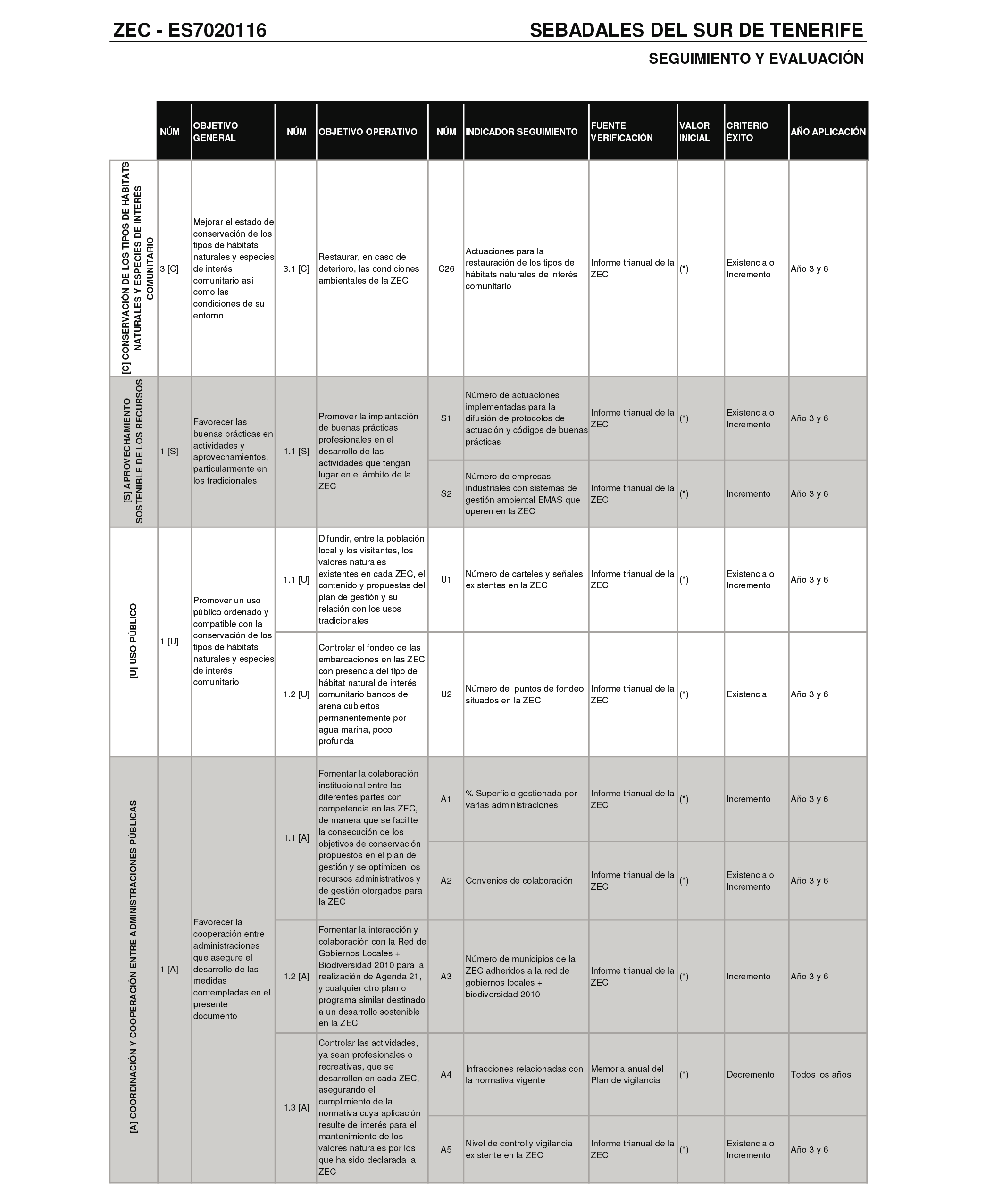 ZEC - ES7020116

SEBADALES DEL SUR DE TENERIFE

SEGUIMIENTO Y EVALUACIÓN

| | NÚM | OBJETIVO GENERAL | NÚM | OBJETIVO OPERATIVO | NÚM | INDICADOR SEGUIMIENTO | FUENTE VERIFICACIÓN | VALOR INICIAL | CRITERIO ÉXITO | AÑO APLICACIÓN |
|---|---|---|---|---|---|---|---|---|---|---|
| [C] CONSERVACIÓN DE LOS TIPOS DE HÁBITATS NATURALES Y ESPECIES DE INTERÉS COMUNITARIO | 3 [C] | Mejorar el estado de conservación de los tipos de hábitats naturales y especies de interés comunitario así como las condiciones de su entorno | 3.1 [C] | Restaurar, en caso de deterioro, las condiciones ambientales de la ZEC | C26 | Actuaciones para la restauración de los tipos de hábitats naturales de interés comunitario | Informe trianual de la ZEC | (*) | Existencia o Incremento | Año 3 y 6 |
| [S] APROVECHAMIENTO SOSTENIBLE DE LOS RECURSOS | 1 [S] | Favorecer las buenas prácticas en actividades y aprovechamientos, particularmente en los tradicionales | 1.1 [S] | Promover la implantación de buenas prácticas profesionales en el desarrollo de las actividades que tengan lugar en el ámbito de la ZEC | S1 | Número de actuaciones implementadas para la difusión de protocolos de actuación y códigos de buenas prácticas | Informe trianual de la ZEC | (*) | Existencia o Incremento | Año 3 y 6 |
| | | | | | S2 | Número de empresas industriales con sistemas de gestión ambiental EMAS que operen en la ZEC | Informe trianual de la ZEC | (*) | Incremento | Año 3 y 6 |
| [U] USO PÚBLICO | 1 [U] | Promover un uso público ordenado y compatible con la conservación de los tipos de hábitats naturales y especies de interés comunitario | 1.1 [U] | Difundir, entre la población local y los visitantes, los valores naturales existentes en cada ZEC, el contenido y propuestas del plan de gestión y su relación con los usos tradicionales | U1 | Número de carteles y señales existentes en la ZEC | Informe trianual de la ZEC | (*) | Existencia o Incremento | Año 3 y 6 |
| | | | 1.2 [U] | Controlar el fondeo de las embarcaciones en las ZEC con presencia del tipo de hábitat natural de interés comunitario bancos de arena cubiertos permanentemente por agua marina, poco profunda | U2 | Número de puntos de fondeo situados en la ZEC | Informe trianual de la ZEC | (*) | Existencia | Año 3 y 6 |
| [A] COORDINACIÓN Y COOPERACIÓN ENTRE ADMINISTRACIONES PÚBLICAS | 1 [A] | Favorecer la cooperación entre administraciones que asegure el desarrollo de las medidas contempladas en el presente documento | 1.1 [A] | Fomentar la colaboración institucional entre las diferentes partes con competencia en las ZEC, de manera que se facilite la consecución de los objetivos de conservación propuestos en el plan de gestión y se optimicen los recursos administrativos y de gestión otorgados para la ZEC | A1 | % Superficie gestionada por varias administraciones | Informe trianual de la ZEC | (*) | Incremento | Año 3 y 6 |
| | | | | | A2 | Convenios de colaboración | Informe trianual de la ZEC | (*) | Existencia o Incremento | Año 3 y 6 |
| | | | 1.2 [A] | Fomentar la interacción y colaboración con la Red de Gobiernos Locales + Biodiversidad 2010 para la realización de Agenda 21, y cualquier otro plan o programa similar destinado a un desarrollo sostenible en la ZEC | A3 | Número de municipios de la ZEC adheridos a la red de gobiernos locales + biodiversidad 2010 | Informe trianual de la ZEC | (*) | Incremento | Año 3 y 6 |
| | | | 1.3 [A] | Controlar las actividades, ya sean profesionales o recreativas, que se desarrollen en cada ZEC, asegurando el cumplimiento de la normativa cuya aplicación resulte de interés para el mantenimiento de los valores naturales por los que ha sido declarada la ZEC | A4 | Infracciones relacionadas con la normativa vigente | Memoria anual del Plan de vigilancia | (*) | Decremento | Todos los años |
| | | | | | A5 | Nivel de control y vigilancia existente en la ZEC | Informe trianual de la ZEC | (*) | Existencia o Incremento | Año 3 y 6 |